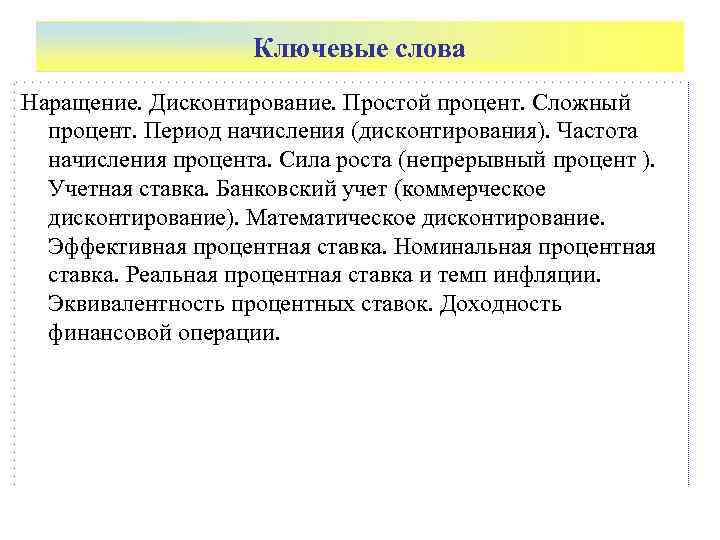 Ключевые слова

Наращение. Дисконтирование. Простой процент. Сложный процент. Период начисления (дисконтирования). Частота начисления процента. Сила роста (непрерывный процент ). Учетная ставка. Банковский учет (коммерческое дисконтирование). Математическое дисконтирование. Эффективная процентная ставка. Номинальная процентная ставка. Реальная процентная ставка и темп инфляции. Эквивалентность процентных ставок. Доходность финансовой операции.